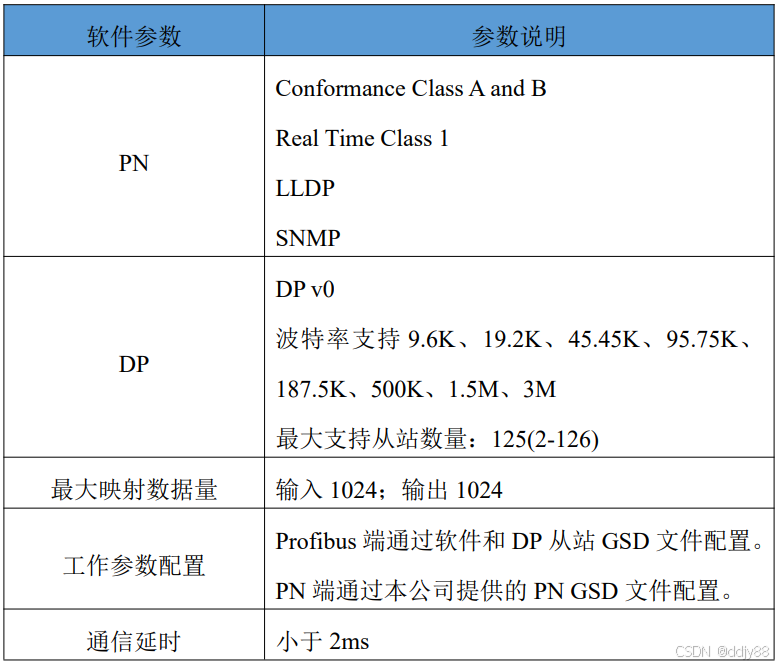 | 软件参数 | 参数说明 |
|---|---|
| PN | Conformance Class A and B Real Time Class 1 LLDP SNMP |
| DP | DP v0 波特率支持9.6K、19.2K、45.45K、95.75K、187.5K、500K、1.5M、3M 最大支持从站数量：125(2-126) |
| 最大映射数据量 | 输入1024；输出1024 |
| 工作参数配置 | Profibus端通过软件和DP从站GSD文件配置。PN端通过本公司提供的PN GSD文件配置。 |
| 通信延时 | 小于2ms |

CSDN @ddjy88